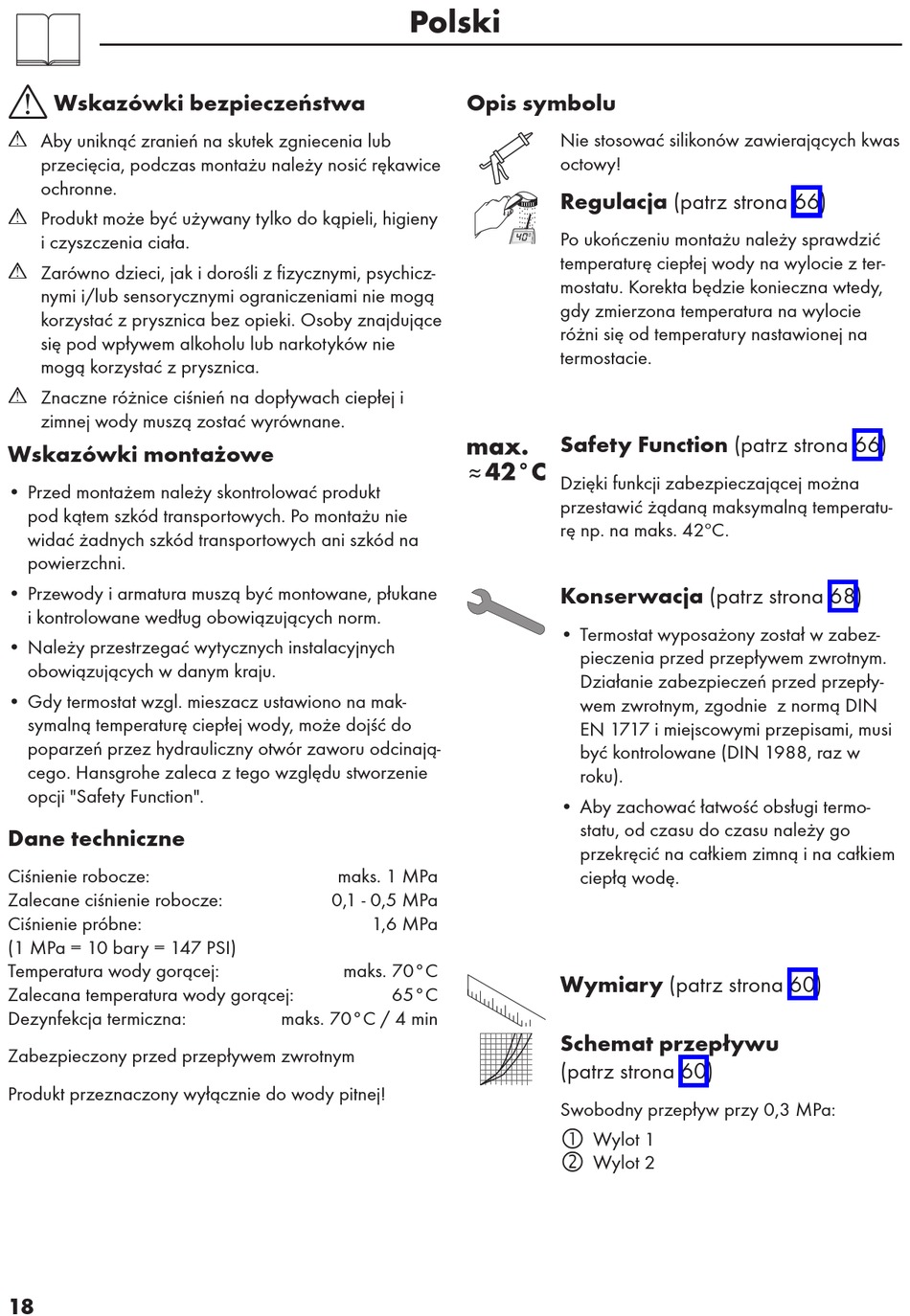 Polski

Wskazówki bezpieczeństwa

Aby uniknąć zranień na skutek zgniecenia lub przecięcia, podczas montażu należy nosić rękawice ochronne.

Produkt może być używany tylko do kąpieli, higieny i czyszczenia ciała.

Zarówno dzieci, jak i dorośli z fizycznymi, psychicznymi i/lub sensorycznymi ograniczeniami nie mogą korzystać z prysznica bez opieki. Osoby znajdujące się pod wpływem alkoholu lub narkotyków nie mogą korzystać z prysznica.

Znaczne różnice ciśnień na dopływach ciepłej i zimnej wody muszą zostać wyrównane.

Wskazówki montażowe

• Przed montażem należy skontrolować produkt pod kątem szkód transportowych. Po montażu nie widać żadnych szkód transportowych ani szkód na powierzchni.

• Przewody i armatura muszą być montowane, płukane i kontrolowane według obowiązujących norm.

• Należy przestrzegać wytycznych instalacyjnych obowiązujących w danym kraju.

• Gdy termostat wzgl. mieszacz ustawiono na maksymalną temperaturę ciepłej wody, może dojść do poparzeń przez hydrauliczny otwór zaworu odcinającego. Hansgrohe zaleca z tego względu stworzenie opcji "Safety Function".

Dane techniczne

| | |
|---|---|
| Ciśnienie robocze: | maks. 1 MPa |
| Zalecane ciśnienie robocze: | 0,1 - 0,5 MPa |
| Ciśnienie próbne: | 1,6 MPa |
| (1 MPa = 10 bary = 147 PSI) | |
| Temperatura wody gorącej: | maks. 70°C |
| Zalecana temperatura wody gorącej: | 65°C |
| Dezynfekcja termiczna: | maks. 70°C / 4 min |

Zabezpieczony przed przepływem zwrotnym

Produkt przeznaczony wyłącznie do wody pitnej!

Opis symbolu

Nie stosować silikonów zawierających kwas octowy!

40°

Regulacja (patrz strona 66)

Po ukończeniu montażu należy sprawdzić temperaturę ciepłej wody na wylocie z termostatu. Korekta będzie konieczna wtedy, gdy zmierzona temperatura na wylocie różni się od temperatury nastawionej na termostacie.

max. ≈42°C

Safety Function (patrz strona 66)

Dzięki funkcji zabezpieczającej można przestawić żądaną maksymalną temperaturę np. na maks. 42°C.

Konserwacja (patrz strona 68)

• Termostat wyposażony został w zabezpieczenia przed przepływem zwrotnym. Działanie zabezpieczeń przed przepływem zwrotnym, zgodnie z normą DIN EN 1717 i miejscowymi przepisami, musi być kontrolowane (DIN 1988, raz w roku).

• Aby zachować łatwość obsługi termostatu, od czasu do czasu należy go przekręcić na całkiem zimną i na całkiem ciepłą wodę.

Wymiary (patrz strona 60)

Schemat przepływu (patrz strona 60)

Swobodny przepływ przy 0,3 MPa:

① Wylot 1
② Wylot 2

18